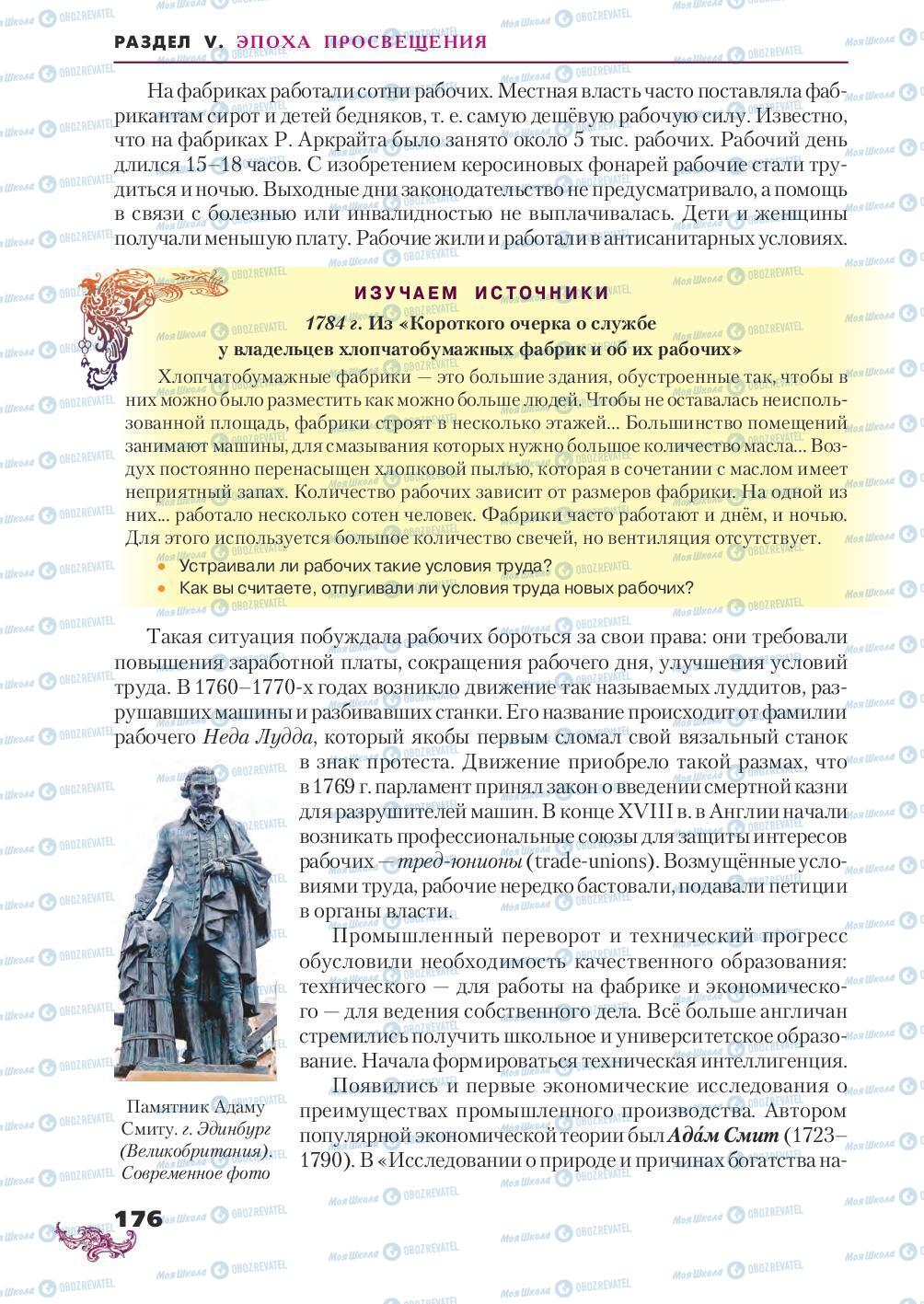 РАЗДЕЛ V. ЭПОХА ПРОСВЕЩЕНИЯ

На фабриках работали сотни рабочих. Местная власть часто поставляла фабрикантам сирот и детей бедняков, т. е. самую дешёвую рабочую силу. Известно, что на фабриках Р. Аркрайта было занято около 5 тыс. рабочих. Рабочий день длился 15–18 часов. С изобретением керосиновых фонарей рабочие стали трудиться и ночью. Выходные дни законодательство не предусматривало, а помощь в связи с болезнью или инвалидностью не выплачивалась. Дети и женщины получали меньшую плату. Рабочие жили и работали в антисанитарных условиях.

ИЗУЧАЕМ ИСТОЧНИКИ

1784 г. Из «Короткого очерка о службе у владельцев хлопчатобумажных фабрик и об их рабочих»

Хлопчатобумажные фабрики — это большие здания, обустроенные так, чтобы в них можно было разместить как можно больше людей. Чтобы не оставалась неиспользованной площадь, фабрики строят в несколько этажей... Большинство помещений занимают машины, для смазывания которых нужно большое количество масла... Воздух постоянно перенасыщен хлопковой пылью, которая в сочетании с маслом имеет неприятный запах. Количество рабочих зависит от размеров фабрики. На одной из них... работало несколько сотен человек. Фабрики часто работают и днём, и ночью. Для этого используется большое количество свечей, но вентиляция отсутствует.

• Устраивали ли рабочих такие условия труда?
• Как вы считаете, отпугивали ли условия труда новых рабочих?

Такая ситуация побуждала рабочих бороться за свои права: они требовали повышения заработной платы, сокращения рабочего дня, улучшения условий труда. В 1760–1770-х годах возникло движение так называемых луддитов, разрушавших машины и разбивавших станки. Его название происходит от фамилии рабочего Неда Лудда, который якобы первым сломал свой вязальный станок в знак протеста. Движение приобрело такой размах, что в 1769 г. парламент принял закон о введении смертной казни для разрушителей машин. В конце XVIII в. в Англии начали возникать профессиональные союзы для защиты интересов рабочих — тред-юнионы (trade-unions). Возмущённые условиями труда, рабочие нередко бастовали, подавали петиции в органы власти.

Промышленный переворот и технический прогресс обусловили необходимость качественного образования: технического — для работы на фабрике и экономического — для ведения собственного дела. Всё больше англичан стремились получить школьное и университетское образование. Начала формироваться техническая интеллигенция.

Появились и первые экономические исследования о преимуществах промышленного производства. Автором популярной экономической теории был Ада́м Смит (1723–1790). В «Исследовании о природе и причинах богатства на-

Памятник Адаму Смиту. г. Эдинбург (Великобритания). Современное фото

176